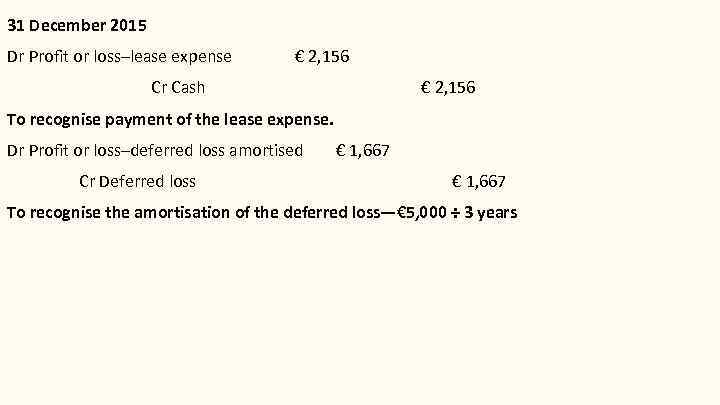 31 December 2015

Dr Profit or loss–lease expense € 2,156

Cr Cash € 2,156

To recognise payment of the lease expense.

Dr Profit or loss–deferred loss amortised € 1,667

Cr Deferred loss € 1,667

To recognise the amortisation of the deferred loss—€5,000 ÷ 3 years